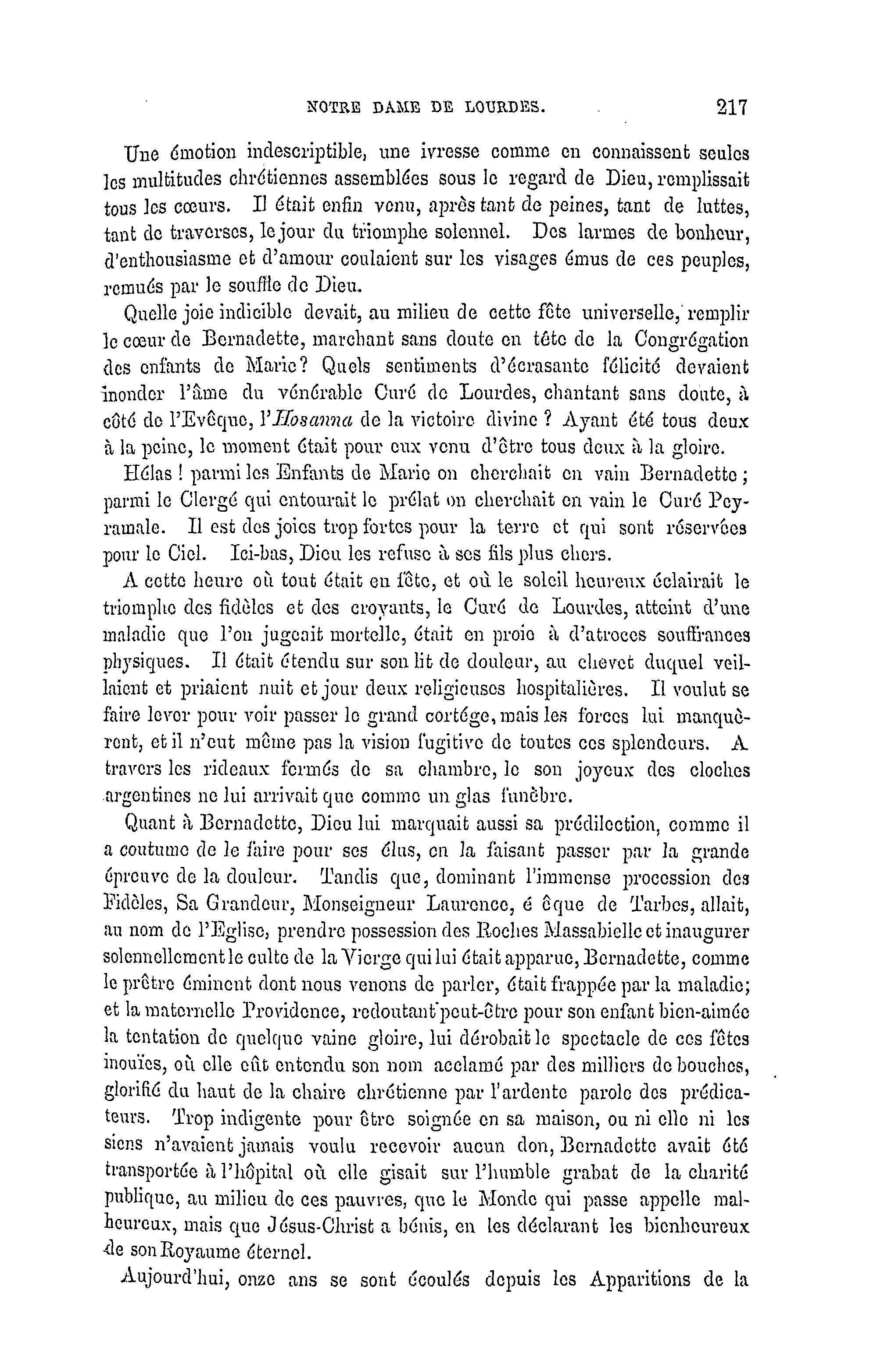 NOTRE DAME DE LOURDES. 217

Une émotion indescriptible, une ivresse comme en connaissent seules les multitudes chrétiennes assemblées sous le regard de Dieu, remplissait tous les cœurs. Il était enfin venu, après tant de peines, tant de luttes, tant de traverses, le jour du triomphe solennel. Des larmes de bonheur, d'enthousiasme et d'amour coulaient sur les visages émus de ces peuples, remués par le souffle de Dieu.

Quelle joie indicible devait, au milieu de cette fête universelle, remplir le cœur de Bernadette, marchant sans doute en tête de la Congrégation des enfants de Marie? Quels sentiments d'écrasante félicité devaient inonder l'âme du vénérable Curé de Lourdes, chantant sans doute, à côté de l'Evêque, l'Hosanna de la victoire divine ? Ayant été tous deux à la peine, le moment était pour eux venu d'être tous deux à la gloire.

Hélas ! parmi les Enfants de Marie on cherchait en vain Bernadette ; parmi le Clergé qui entourait le prélat on cherchait en vain le Curé Peyramale. Il est des joies trop fortes pour la terre et qui sont réservées pour le Ciel. Ici-bas, Dieu les refuse à ses fils plus chers.

A cette heure où tout était en fête, et où le soleil heureux éclairait le triomphe des fidèles et des croyants, le Curé de Lourdes, atteint d'une maladie que l'on jugeait mortelle, était en proie à d'atroces souffrances physiques. Il était étendu sur son lit de douleur, au chevet duquel veillaient et priaient nuit et jour deux religieuses hospitalières. Il voulut se faire lever pour voir passer le grand cortége, mais les forces lui manquèrent, et il n'eut même pas la vision fugitive de toutes ces splendeurs. A travers les rideaux fermés de sa chambre, le son joyeux des cloches argentines ne lui arrivait que comme un glas funèbre.

Quant à Bernadette, Dieu lui marquait aussi sa prédilection, comme il a coutume de le faire pour ses élus, en la faisant passer par la grande épreuve de la douleur. Tandis que, dominant l'immense procession des Fidèles, Sa Grandeur, Monseigneur Laurence, é êque de Tarbes, allait, au nom de l'Eglise, prendre possession des Roches Massabielle et inaugurer solennellement le culte de la Vierge qui lui était apparue, Bernadette, comme le prêtre éminent dont nous venons de parler, était frappée par la maladie; et la maternelle Providence, redoutant peut-être pour son enfant bien-aimée la tentation de quelque vaine gloire, lui dérobait le spectacle de ces fêtes inouïes, où elle eût entendu son nom acclamé par des milliers de bouches, glorifié du haut de la chaire chrétienne par l'ardente parole des prédicateurs. Trop indigente pour être soignée en sa maison, ou ni elle ni les siens n'avaient jamais voulu recevoir aucun don, Bernadette avait été transportée à l'hôpital où elle gisait sur l'humble grabat de la charité publique, au milieu de ces pauvres, que le Monde qui passe appelle malheureux, mais que Jésus-Christ a bénis, en les déclarant les bienheureux de son Royaume éternel.

Aujourd'hui, onze ans se sont écoulés depuis les Apparitions de la